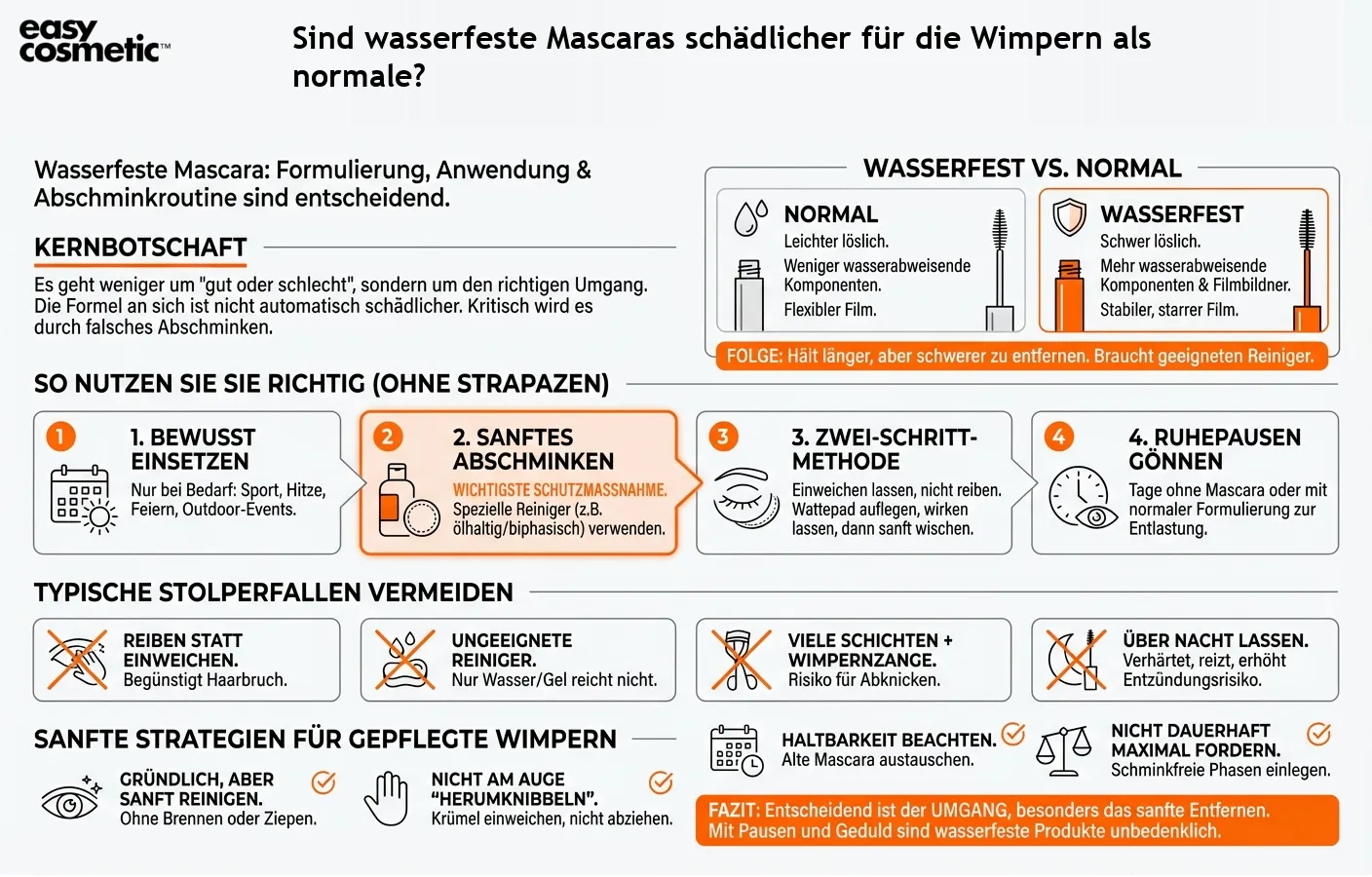 easy cosmetic™

Sind wasserfeste Mascaras schädlicher für die Wimpern als normale?

Wasserfeste Mascara: Formulierung, Anwendung & Abschminkroutine sind entscheidend.

KERNBOTSCHAFT

Es geht weniger um "gut oder schlecht", sondern um den richtigen Umgang. Die Formel an sich ist nicht automatisch schädlicher. Kritisch wird es durch falsches Abschminken.

WASSERFEST VS. NORMAL

NORMAL
Leichter löslich.
Weniger wasserabweisende Komponenten.
Flexibler Film.

WASSERFEST
Schwer löslich.
Mehr wasserabweisende Komponenten & Filmbildner.
Stabiler, starrer Film.

FOLGE: Hält länger, aber schwerer zu entfernen. Braucht geeigneten Reiniger.

SO NUTZEN SIE SIE RICHTIG (OHNE STRAPAZEN)

1
1. BEWUSST EINSETZEN
Nur bei Bedarf: Sport, Hitze, Feiern, Outdoor-Events.

2
2. SANFTES ABSCHMINKEN
WICHTIGSTE SCHUTZMASSNAHME.
Spezielle Reiniger (z.B. ölhaltig/biphasisch) verwenden.

3
3. ZWEI-SCHRITT-METHODE
Einweichen lassen, nicht reiben. Wattepad auflegen, wirken lassen, dann sanft wischen.

4
4. RUHEPAUSEN GÖNNEN
Tage ohne Mascara oder mit normaler Formulierung zur Entlastung.

TYPISCHE STOLPERFALLEN VERMEIDEN

REIBEN STATT EINWEICHEN.
Begünstigt Haarbruch.

UNGEEIGNETE REINIGER.
Nur Wasser/Gel reicht nicht.

VIELE SCHICHTEN + WIMPERNZANGE.
Risiko für Abknicken.

ÜBER NACHT LASSEN.
Verhärtet, reizt, erhöht Entzündungsrisiko.

SANFTE STRATEGIEN FÜR GEPFLEGTE WIMPERN

GRÜNDLICH, ABER SANFT REINIGEN.
Ohne Brennen oder Ziepen.

NICHT AM AUGE "HERUMKNIBBELN".
Krümel einweichen, nicht abziehen.

HALTBARKEIT BEACHTEN.
Alte Mascara austauschen.

NICHT DAUERHAFT MAXIMAL FORDERN.
Schminkfreie Phasen einlegen.

FAZIT: Entscheidend ist der UMGANG, besonders das sanfte Entfernen. Mit Pausen und Geduld sind wasserfeste Produkte unbedenklich.